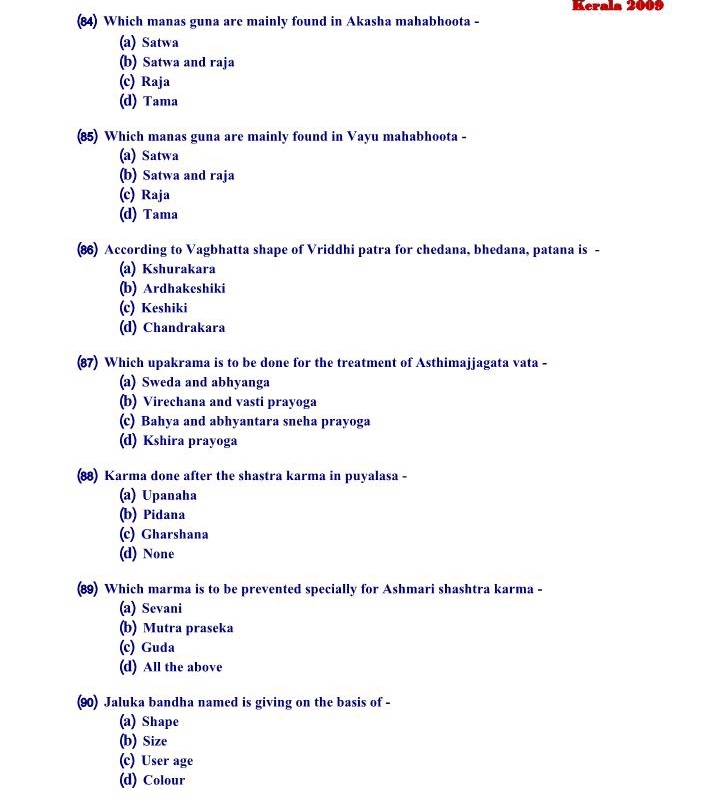 Kerala 2009

(84) Which manas guna are mainly found in Akasha mahabhoota -
(a) Satwa
(b) Satwa and raja
(c) Raja
(d) Tama

(85) Which manas guna are mainly found in Vayu mahabhoota -
(a) Satwa
(b) Satwa and raja
(c) Raja
(d) Tama

(86) According to Vagbhatta shape of Vriddhi patra for chedana, bhedana, patana is -
(a) Kshurakara
(b) Ardhakeshiki
(c) Keshiki
(d) Chandrakara

(87) Which upakrama is to be done for the treatment of Asthimajjagata vata -
(a) Sweda and abhyanga
(b) Virechana and vasti prayoga
(c) Bahya and abhyantara sneha prayoga
(d) Kshira prayoga

(88) Karma done after the shastra karma in puyalasa -
(a) Upanaha
(b) Pidana
(c) Gharshana
(d) None

(89) Which marma is to be prevented specially for Ashmari shashtra karma -
(a) Sevani
(b) Mutra praseka
(c) Guda
(d) All the above

(90) Jaluka bandha named is giving on the basis of -
(a) Shape
(b) Size
(c) User age
(d) Colour